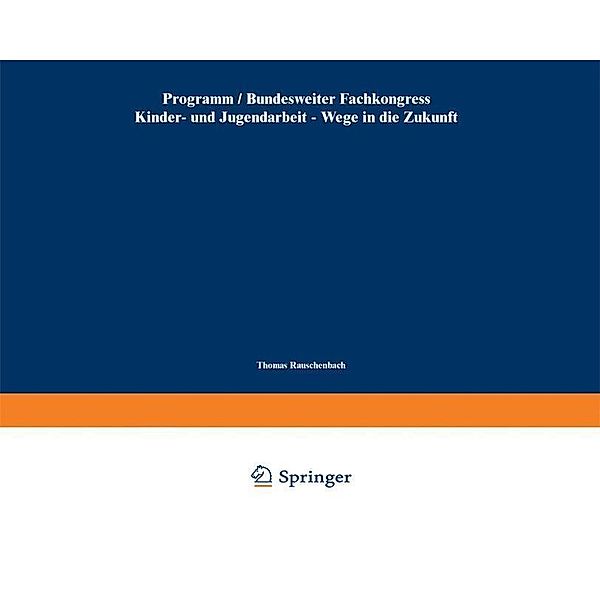 Programm / Bundesweiter Fachkongress
Kinder- und Jugendarbeit - Wege in die Zukunft

Thomas Rauschenbach

Springer